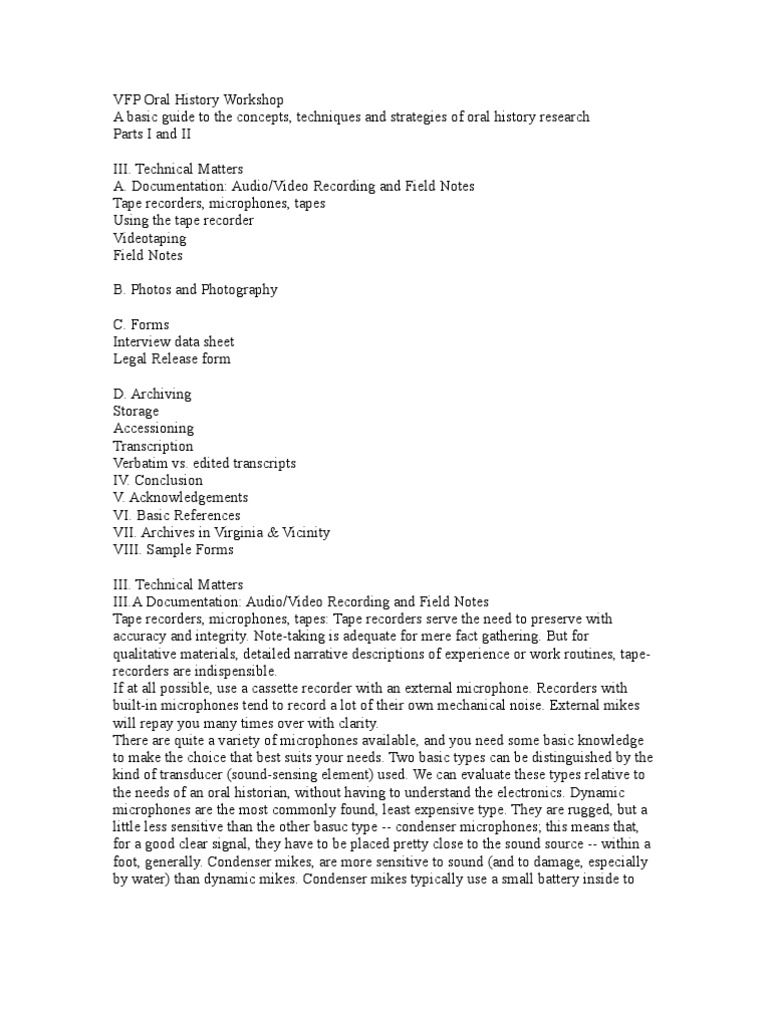 VFP Oral History Workshop
A basic guide to the concepts, techniques and strategies of oral history research
Parts I and II

III. Technical Matters
A. Documentation: Audio/Video Recording and Field Notes
Tape recorders, microphones, tapes
Using the tape recorder
Videotaping
Field Notes

B. Photos and Photography

C. Forms
Interview data sheet
Legal Release form

D. Archiving
Storage
Accessioning
Transcription
Verbatim vs. edited transcripts
IV. Conclusion
V. Acknowledgements
VI. Basic References
VII. Archives in Virginia & Vicinity
VIII. Sample Forms

III. Technical Matters
III.A Documentation: Audio/Video Recording and Field Notes
Tape recorders, microphones, tapes: Tape recorders serve the need to preserve with accuracy and integrity. Note-taking is adequate for mere fact gathering. But for qualitative materials, detailed narrative descriptions of experience or work routines, tape-recorders are indispensible.
If at all possible, use a cassette recorder with an external microphone. Recorders with built-in microphones tend to record a lot of their own mechanical noise. External mikes will repay you many times over with clarity.
There are quite a variety of microphones available, and you need some basic knowledge to make the choice that best suits your needs. Two basic types can be distinguished by the kind of transducer (sound-sensing element) used. We can evaluate these types relative to the needs of an oral historian, without having to understand the electronics. Dynamic microphones are the most commonly found, least expensive type. They are rugged, but a little less sensitive than the other basuc type -- condenser microphones; this means that, for a good clear signal, they have to be placed pretty close to the sound source -- within a foot, generally. Condenser mikes, are more sensitive to sound (and to damage, especially by water) than dynamic mikes. Condenser mikes typically use a small battery inside to